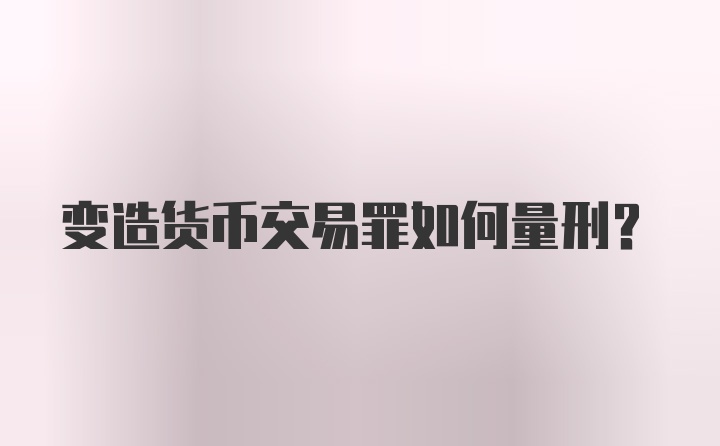 变造货币交易罪如何量刑?